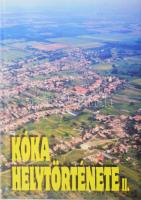 KÓKA
HELYTÖRTÉNETE II.